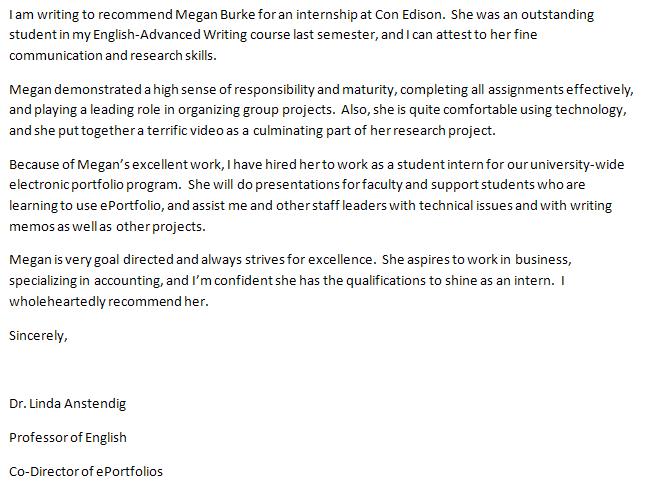 I am writing to recommend Megan Burke for an internship at Con Edison. She was an outstanding student in my English-Advanced Writing course last semester, and I can attest to her fine communication and research skills.

Megan demonstrated a high sense of responsibility and maturity, completing all assignments effectively, and playing a leading role in organizing group projects. Also, she is quite comfortable using technology, and she put together a terrific video as a culminating part of her research project.

Because of Megan's excellent work, I have hired her to work as a student intern for our university-wide electronic portfolio program. She will do presentations for faculty and support students who are learning to use ePortfolio, and assist me and other staff leaders with technical issues and with writing memos as well as other projects.

Megan is very goal directed and always strives for excellence. She aspires to work in business, specializing in accounting, and I'm confident she has the qualifications to shine as an intern. I wholeheartedly recommend her.

Sincerely,

Dr. Linda Anstendig

Professor of English

Co-Director of ePortfolios